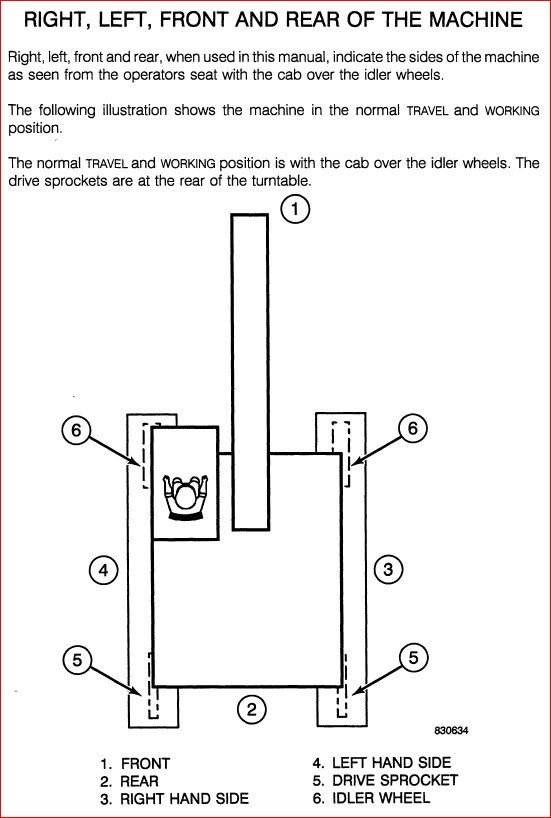 RIGHT, LEFT, FRONT AND REAR OF THE MACHINE

Right, left, front and rear, when used in this manual, indicate the sides of the machine as seen from the operators seat with the cab over the idler wheels.

The following illustration shows the machine in the normal TRAVEL and WORKING position.

The normal TRAVEL and WORKING position is with the cab over the idler wheels. The drive sprockets are at the rear of the turntable.

1

6

6

4

3

5

5

2

830634

1. FRONT
2. REAR
3. RIGHT HAND SIDE
4. LEFT HAND SIDE
5. DRIVE SPROCKET
6. IDLER WHEEL